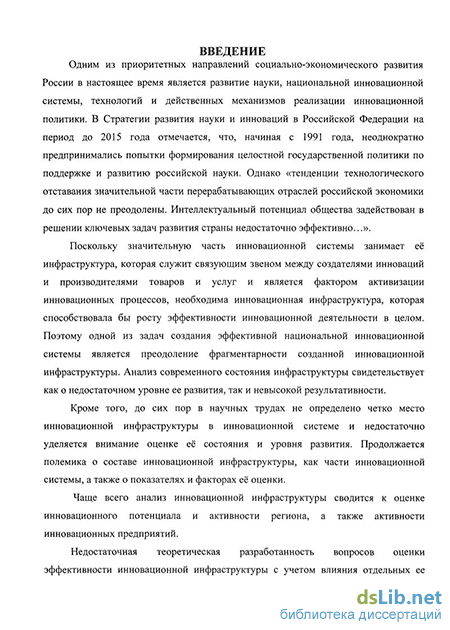 ВВЕДЕНИЕ

Одним из приоритетных направлений социально-экономического развития России в настоящее время является развитие науки, национальной инновационной системы, технологий и действенных механизмов реализации инновационной политики. В Стратегии развития науки и инноваций в Российской Федерации на период до 2015 года отмечается, что, начиная с 1991 года, неоднократно предпринимались попытки формирования целостной государственной политики по поддержке и развитию российской науки. Однако «тенденции технологического отставания значительной части перерабатывающих отраслей российской экономики до сих пор не преодолены. Интеллектуальный потенциал общества задействован в решении ключевых задач развития страны недостаточно эффективно…».

Поскольку значительную часть инновационной системы занимает её инфраструктура, которая служит связующим звеном между создателями инноваций и производителями товаров и услуг и является фактором активизации инновационных процессов, необходима инновационная инфраструктура, которая способствовала бы росту эффективности инновационной деятельности в целом. Поэтому одной из задач создания эффективной национальной инновационной системы является преодоление фрагментарности созданной инновационной инфраструктуры. Анализ современного состояния инфраструктуры свидетельствует как о недостаточном уровне ее развития, так и невысокой результативности.

Кроме того, до сих пор в научных трудах не определено четко место инновационной инфраструктуры в инновационной системе и недостаточно уделяется внимание оценке её состояния и уровня развития. Продолжается полемика о составе инновационной инфраструктуры, как части инновационной системы, а также о показателях и факторах её оценки.

Чаще всего анализ инновационной инфраструктуры сводится к оценке инновационного потенциала и активности региона, а также активности инновационных предприятий.

Недостаточная теоретическая разработанность вопросов оценки эффективности инновационной инфраструктуры с учетом влияния отдельных ее

dsLib.net
библиотека диссертаций